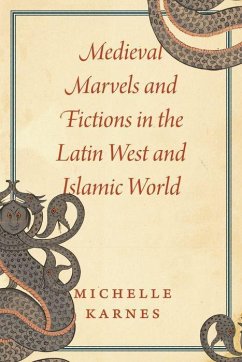 Medieval Marvels and Fictions in the Latin West and Islamic World

MICHELLE KARNES